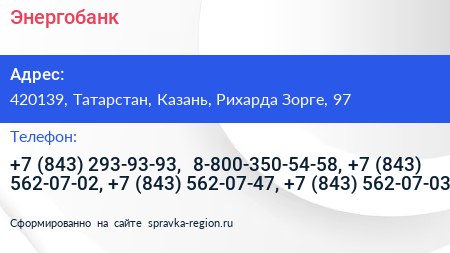 Энергобанк

Адрес:

420139, Татарстан, Казань, Рихарда Зорге, 97

Телефон:

+7 (843) 293-93-93, 8-800-350-54-58, +7 (843) 562-07-02, +7 (843) 562-07-47, +7 (843) 562-07-03

Сформированно на сайте spravka-region.ru